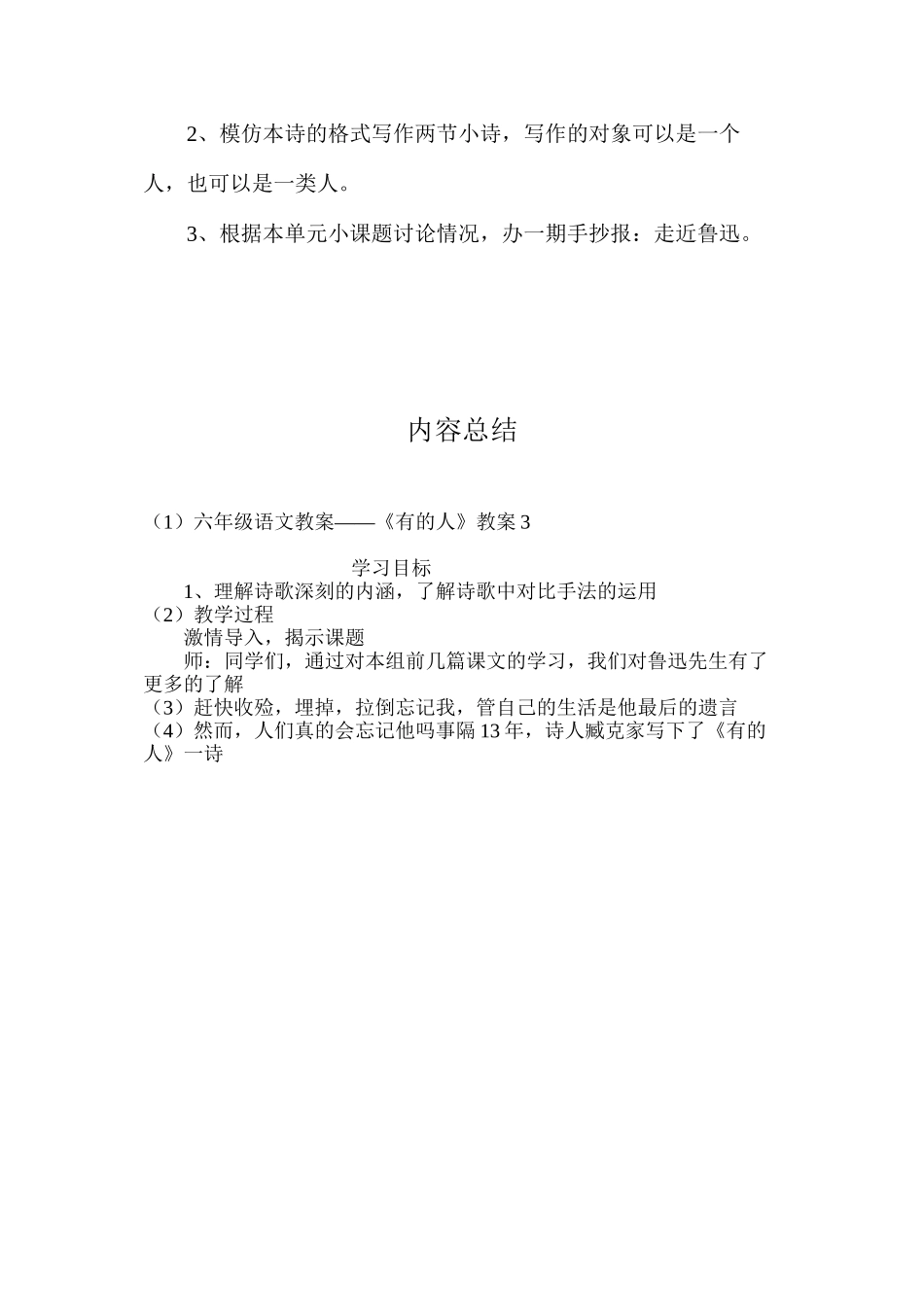 2、模仿本诗的格式写作两节小诗，写作的对象可以是一个人，也可以是一类人。

3、根据本单元小课题讨论情况，办一期手抄报：走近鲁迅。

内容总结

（1）六年级语文教案——《有的人》教案 3

学习目标

1、理解诗歌深刻的内涵，了解诗歌中对比手法的运用

（2）教学过程

激情导入，揭示课题

师：同学们，通过对本组前几篇课文的学习，我们对鲁迅先生有了更多的了解

（3）赶快收殓，埋掉，拉倒忘记我，管自己的生活是他最后的遗言

（4）然而，人们真的会忘记他吗事隔 13 年，诗人臧克家写下了《有的人》一诗